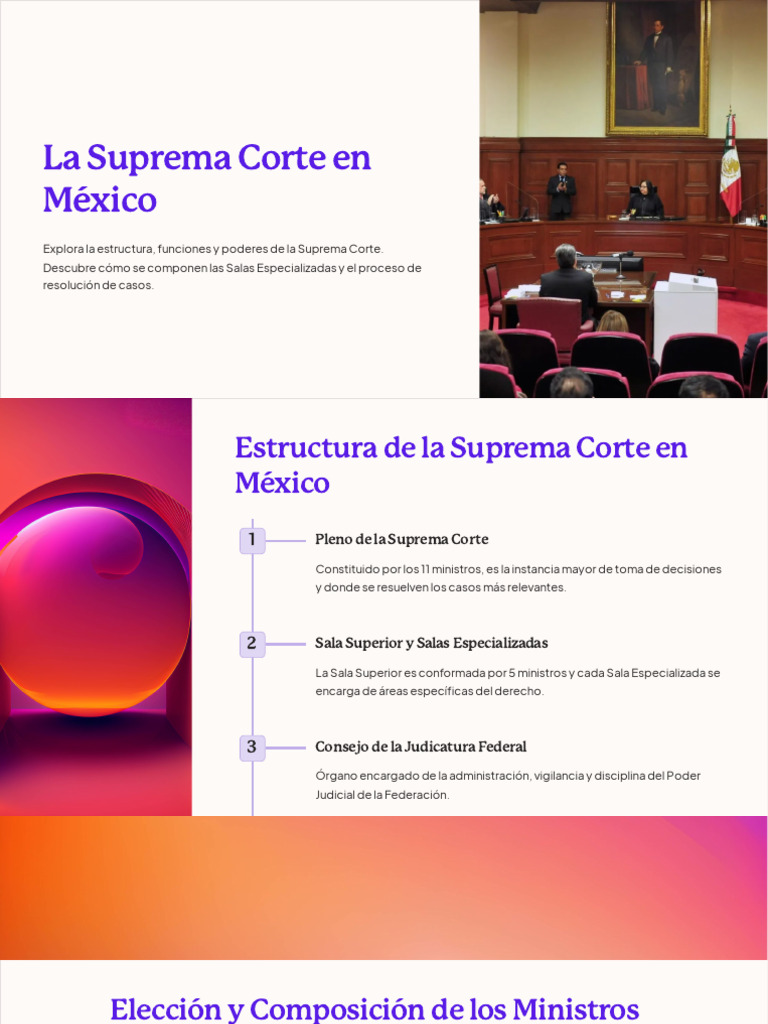 La Suprema Corte en México

Explora la estructura, funciones y poderes de la Suprema Corte. Descubre cómo se componen las Salas Especializadas y el proceso de resolución de casos.

Estructura de la Suprema Corte en México

1

Pleno de la Suprema Corte

Constituido por los 11 ministros, es la instancia mayor de toma de decisiones y donde se resuelven los casos más relevantes.

2

Sala Superior y Salas Especializadas

La Sala Superior es conformada por 5 ministros y cada Sala Especializada se encarga de áreas específicas del derecho.

3

Consejo de la Judicatura Federal

Órgano encargado de la administración, vigilancia y disciplina del Poder Judicial de la Federación.

Elección y Composición de los Ministros